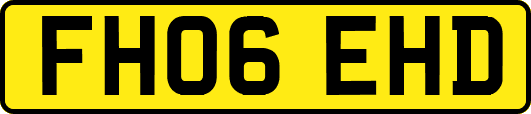 FH06 EHD